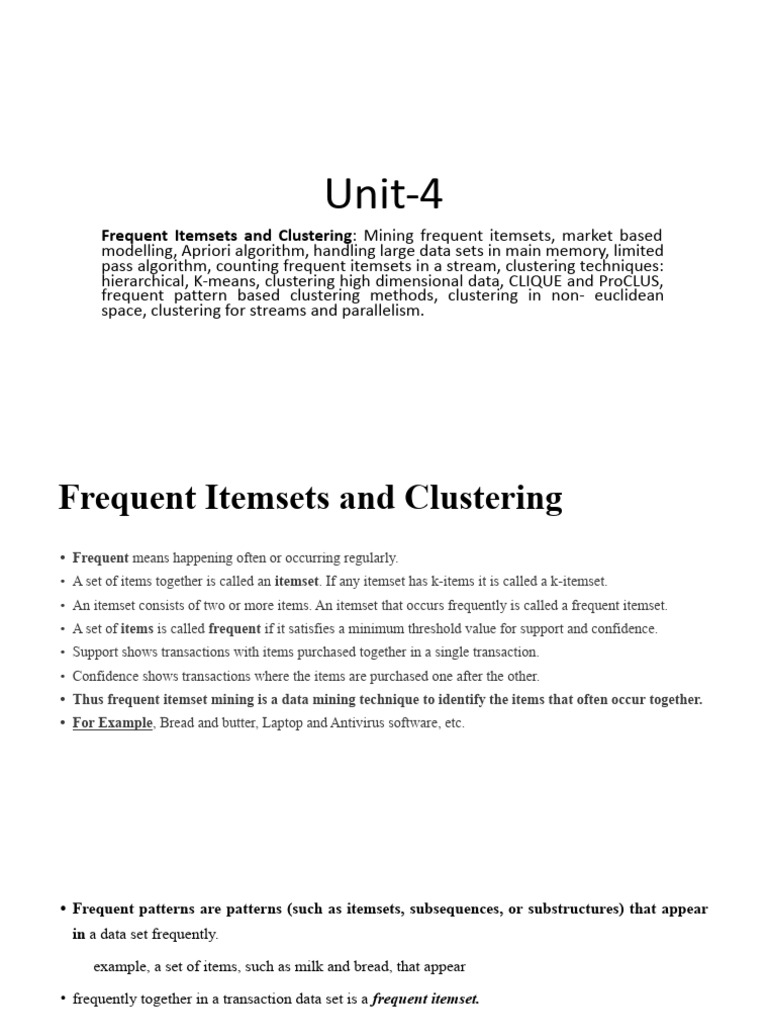 Unit-4

Frequent Itemsets and Clustering: Mining frequent itemsets, market based modelling, Apriori algorithm, handling large data sets in main memory, limited pass algorithm, counting frequent itemsets in a stream, clustering techniques: hierarchical, K-means, clustering high dimensional data, CLIQUE and ProCLUS, frequent pattern based clustering methods, clustering in non- euclidean space, clustering for streams and parallelism.

Frequent Itemsets and Clustering

• Frequent means happening often or occurring regularly.
• A set of items together is called an itemset. If any itemset has k-items it is called a k-itemset.
• An itemset consists of two or more items. An itemset that occurs frequently is called a frequent itemset.
• A set of items is called frequent if it satisfies a minimum threshold value for support and confidence.
• Support shows transactions with items purchased together in a single transaction.
• Confidence shows transactions where the items are purchased one after the other.
• Thus frequent itemset mining is a data mining technique to identify the items that often occur together.
• For Example, Bread and butter, Laptop and Antivirus software, etc.

• Frequent patterns are patterns (such as itemsets, subsequences, or substructures) that appear in a data set frequently.

example, a set of items, such as milk and bread, that appear

• frequently together in a transaction data set is a frequent itemset.